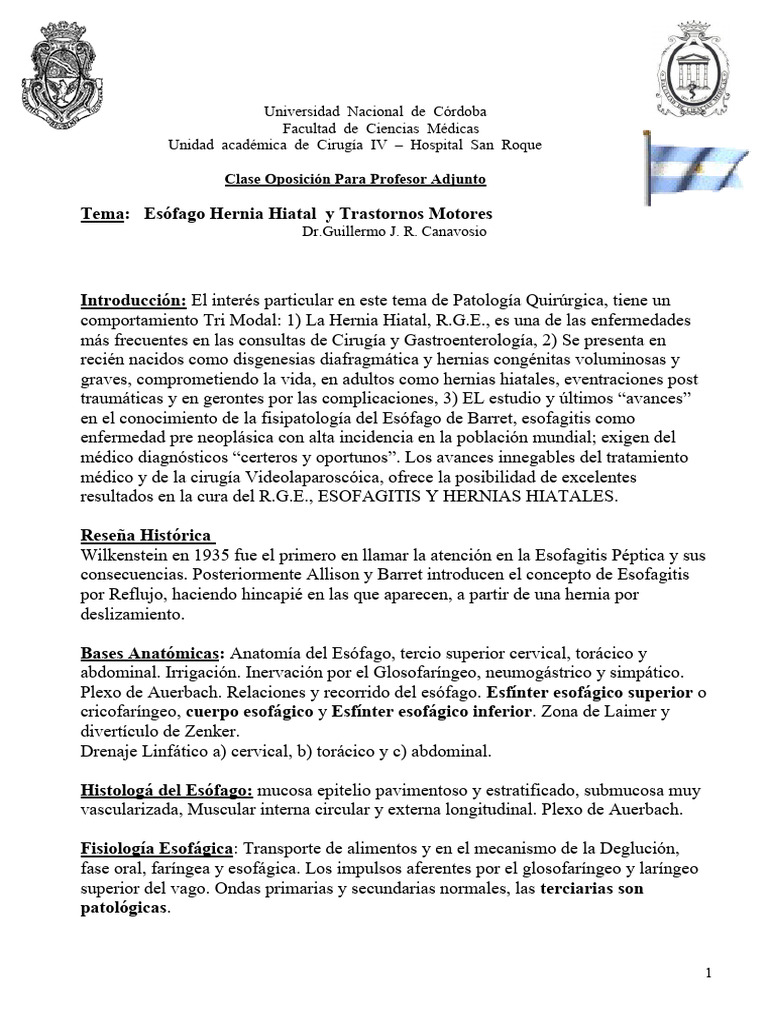 Universidad Nacional de Córdoba
Facultad de Ciencias Médicas
Unidad académica de Cirugía IV – Hospital San Roque

Clase Oposición Para Profesor Adjunto

Tema: Esófago Hernia Hiatal y Trastornos Motores
Dr.Guillermo J. R. Canavosio

Introducción: El interés particular en este tema de Patología Quirúrgica, tiene un comportamiento Tri Modal: 1) La Hernia Hiatal, R.G.E., es una de las enfermedades más frecuentes en las consultas de Cirugía y Gastroenterología, 2) Se presenta en recién nacidos como disgenesias diafragmática y hernias congénitas voluminosas y graves, comprometiendo la vida, en adultos como hernias hiatales, eventraciones post traumáticas y en gerontes por las complicaciones, 3) EL estudio y últimos "avances" en el conocimiento de la fisipatología del Esófago de Barret, esofagitis como enfermedad pre neoplásica con alta incidencia en la población mundial; exigen del médico diagnósticos "certeros y oportunos". Los avances innegables del tratamiento médico y de la cirugía Videolaparoscóica, ofrece la posibilidad de excelentes resultados en la cura del R.G.E., ESOFAGITIS Y HERNIAS HIATALES.

Reseña Histórica
Wilkenstein en 1935 fue el primero en llamar la atención en la Esofagitis Péptica y sus consecuencias. Posteriormente Allison y Barret introducen el concepto de Esofagitis por Reflujo, haciendo hincapié en las que aparecen, a partir de una hernia por deslizamiento.

Bases Anatómicas: Anatomía del Esófago, tercio superior cervical, torácico y abdominal. Irrigación. Inervación por el Glosofaríngeo, neumogástrico y simpático. Plexo de Auerbach. Relaciones y recorrido del esófago. Esfínter esofágico superior o cricofaríngeo, cuerpo esofágico y Esfínter esofágico inferior. Zona de Laimer y divertículo de Zenker.
Drenaje Linfático a) cervical, b) torácico y c) abdominal.

Histologá del Esófago: mucosa epitelio pavimentoso y estratificado, submucosa muy vascularizada, Muscular interna circular y externa longitudinal. Plexo de Auerbach.

Fisiología Esofágica: Transporte de alimentos y en el mecanismo de la Deglución, fase oral, faríngea y esofágica. Los impulsos aferentes por el glosofaríngeo y laríngeo superior del vago. Ondas primarias y secundarias normales, las terciarias son patológicas.

1